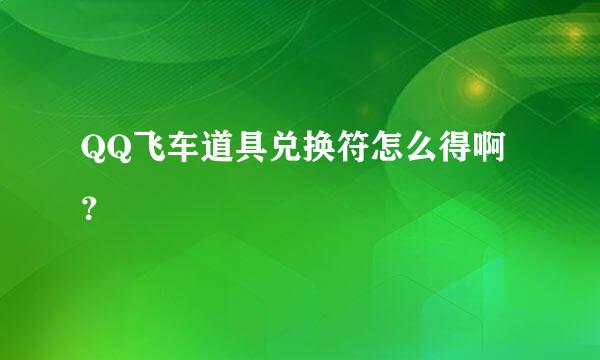 QQ飞车道具兑换符怎么得啊？